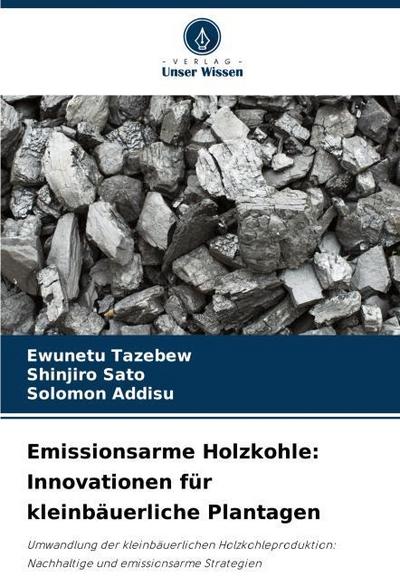 - VERLAG -
Unser Wissen

Ewunetu Tazebew
Shinjiro Sato
Solomon Addisu

Emissionsarme Holzkohle: Innovationen für kleinbäuerliche Plantagen

Umwandlung der kleinbäuerlichen Holzkohleproduktion: Nachhaltige und emissionsarme Strategien